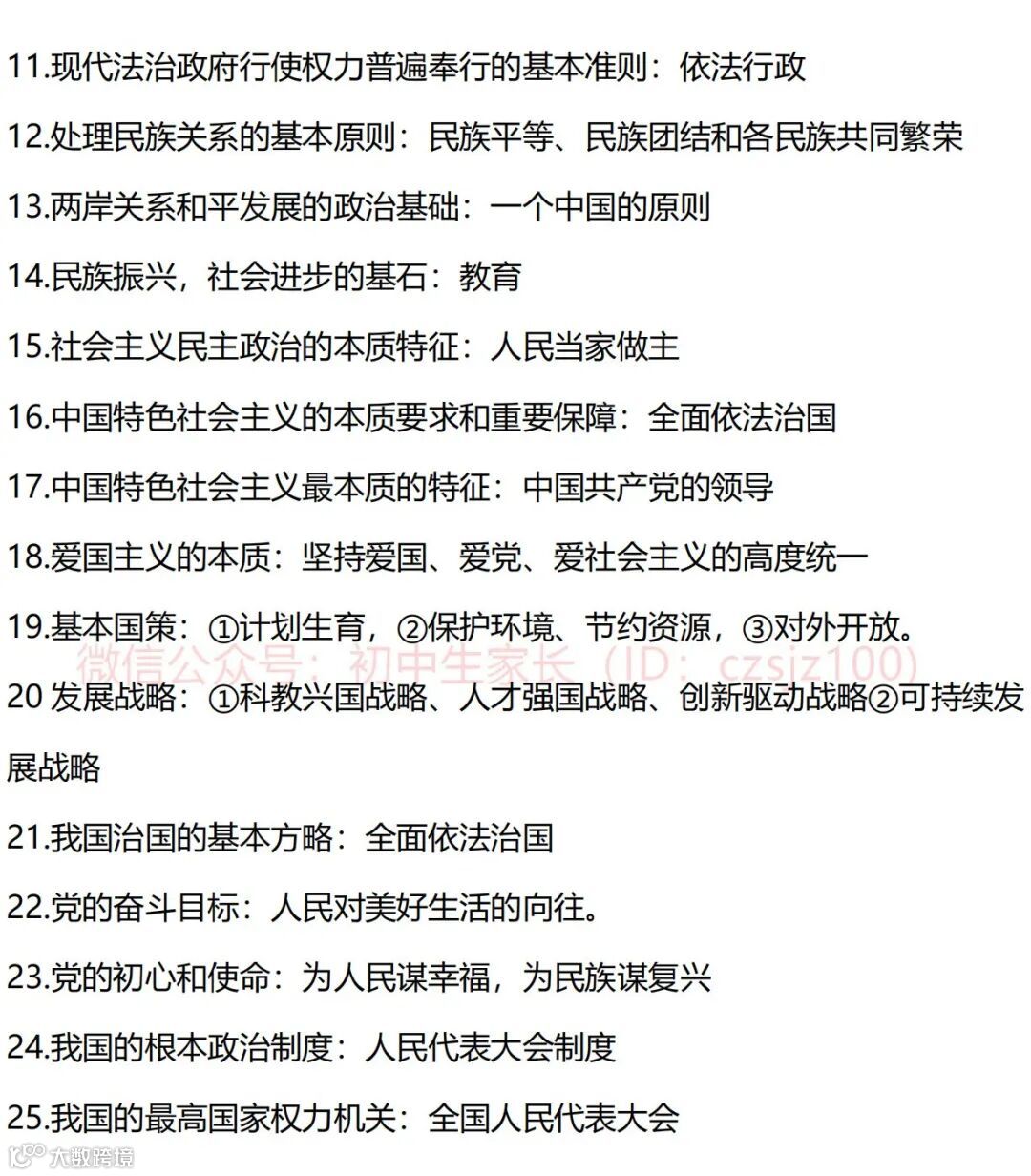 11.现代法治政府行使权力普遍奉行的基本准则：依法行政

12.处理民族关系的基本原则：民族平等、民族团结和各民族共同繁荣

13.两岸关系和平发展的政治基础：一个中国的原则

14.民族振兴，社会进步的基石：教育

15.社会主义民主政治的本质特征：人民当家做主

16.中国特色社会主义的本质要求和重要保障：全面依法治国

17.中国特色社会主义最本质的特征：中国共产党的领导

18.爱国主义的本质：坚持爱国、爱党、爱社会主义的高度统一

19.基本国策：①计划生育，②保护环境、节约资源，③对外开放。

微信公众号：初中生家长（ID：czsjz100）

20 发展战略：①科教兴国战略、人才强国战略、创新驱动战略②可持续发展战略

21.我国治国的基本方略：全面依法治国

22.党的奋斗目标：人民对美好生活的向往。

23.党的初心和使命：为人民谋幸福，为民族谋复兴

24.我国的根本政治制度：人民代表大会制度

25.我国的最高国家权力机关：全国人民代表大会

大数跨境